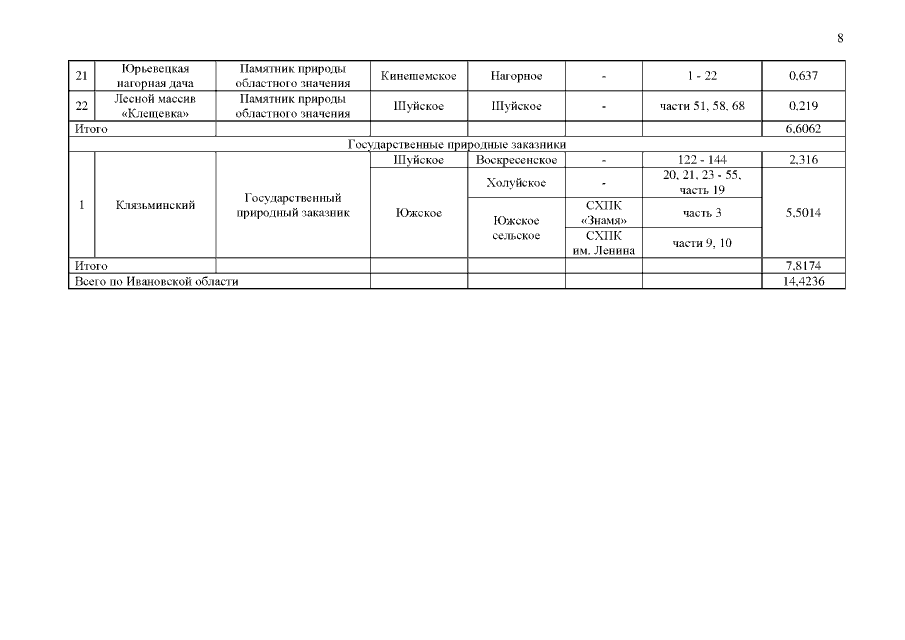 8

| 21 | Юрьевецкая нагорная дача | Памятник природы областного значения | Кинешемское | Нагорное | - | 1 - 22 | 0,637 |
|---|---|---|---|---|---|---|---|
| 22 | Лесной массив «Клещевка» | Памятник природы областного значения | Шуйское | Шуйское | - | части 51, 58, 68 | 0,219 |
| Итого | | | | | | | 6,6062 |
| Государственные природные заказники | | | | | | | |
| 1 | Клязьминский | Государственный природный заказник | Шуйское | Воскресенское | - | 122 - 144 | 2,316 |
| | | | Южское | Холуйское | - | 20, 21, 23 - 55, часть 19 | 5,5014 |
| | | | | Южское сельское | СХПК «Знамя» | часть 3 | |
| | | | | | СХПК им. Ленина | части 9, 10 | |
| Итого | | | | | | | 7,8174 |
| Всего по Ивановской области | | | | | | | 14,4236 |